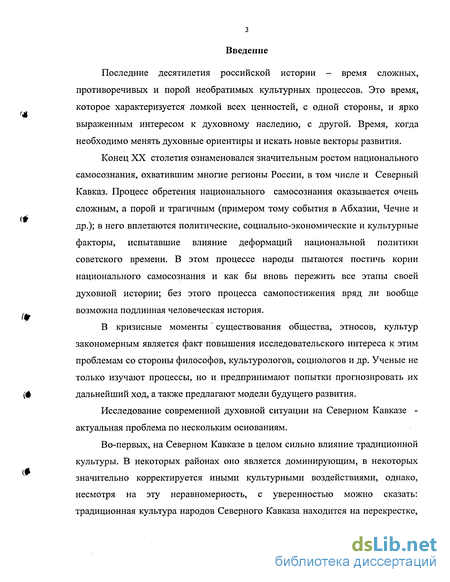 3

Введение

Последние десятилетия российской истории – время сложных, противоречивых и порой необратимых культурных процессов. Это время, которое характеризуется ломкой всех ценностей, с одной стороны, и ярко выраженным интересом к духовному наследию, с другой. Время, когда необходимо менять духовные ориентиры и искать новые векторы развития.

Конец XX столетия ознаменовался значительным ростом национального самосознания, охватившим многие регионы России, в том числе и Северный Кавказ. Процесс обретения национального самосознания оказывается очень сложным, а порой и трагичным (примером тому события в Абхазии, Чечне и др.); в него вплетаются политические, социально-экономические и культурные факторы, испытавшие влияние деформаций национальной политики советского времени. В этом процессе народы пытаются постичь корни национального самосознания и как бы вновь пережить все этапы своей духовной истории; без этого процесса самопостижения вряд ли вообще возможна подлинная человеческая история.

В кризисные моменты существования общества, этносов, культур закономерным является факт повышения исследовательского интереса к этим проблемам со стороны философов, культурологов, социологов и др. Ученые не только изучают процессы, но и предпринимают попытки прогнозировать их дальнейший ход, а также предлагают модели будущего развития.

Исследование современной духовной ситуации на Северном Кавказе - актуальная проблема по нескольким основаниям.

Во-первых, на Северном Кавказе в целом сильно влияние традиционной культуры. В некоторых районах оно является доминирующим, в некоторых значительно корректируется иными культурными воздействиями, однако, несмотря на эту неравномерность, с уверенностью можно сказать: традиционная культура народов Северного Кавказа находится на перекрестке,

dsLib.net
библиотека диссертаций